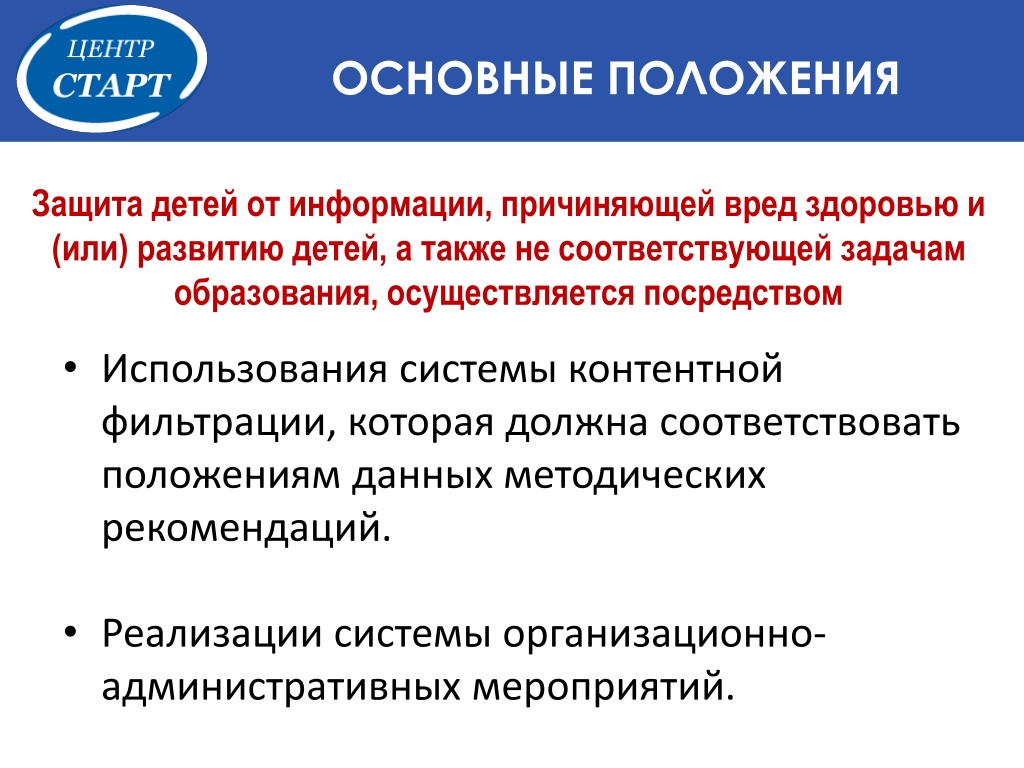 ЦЕНТР
СТАРТ

ОСНОВНЫЕ ПОЛОЖЕНИЯ

Защита детей от информации, причиняющей вред здоровью и (или) развитию детей, а также не соответствующей задачам образования, осуществляется посредством

• Использования системы контентной фильтрации, которая должна соответствовать положениям данных методических рекомендаций.

• Реализации системы организационно-административных мероприятий.